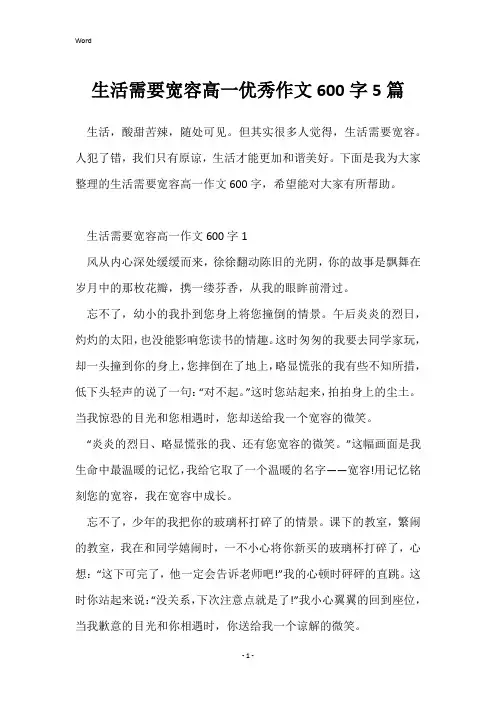 Word

生活需要宽容高一优秀作文600字5篇

生活，酸甜苦辣，随处可见。但其实很多人觉得，生活需要宽容。人犯了错，我们只有原谅，生活才能更加和谐美好。下面是我为大家整理的生活需要宽容高一作文600字，希望能对大家有所帮助。

生活需要宽容高一作文600字1

风从内心深处缓缓而来，徐徐翻动陈旧的光阴，你的故事是飘舞在岁月中的那枚花瓣，携一缕芬香，从我的眼眸前滑过。

忘不了，幼小的我扑到您身上将您撞倒的情景。午后炎炎的烈日，灼灼的太阳，也没能影响您读书的情趣。这时匆匆的我要去同学家玩，却一头撞到你的身上，您摔倒在了地上，略显慌张的我有些不知所措，低下头轻声的说了一句:“对不起。”这时您站起来，拍拍身上的尘土。当我惊恐的目光和您相遇时，您却送给我一个宽容的微笑。

“炎炎的烈日、略显慌张的我、还有您宽容的微笑。”这幅画面是我生命中最温暖的记忆，我给它取了一个温暖的名字——宽容!用记忆铭刻您的宽容，我在宽容中成长。

忘不了，少年的我把你的玻璃杯打碎了的情景。课下的教室，繁闹的教室，我在和同学嬉闹时，一不小心将你新买的玻璃杯打碎了，心想:“这下可完了，他一定会告诉老师吧!”我的心顿时砰砰的直跳。这时你站起来说:“没关系，下次注意点就是了!”我小心翼翼的回到座位，当我歉意的目光和你相遇时，你送给我一个谅解的微笑。

- 1 -